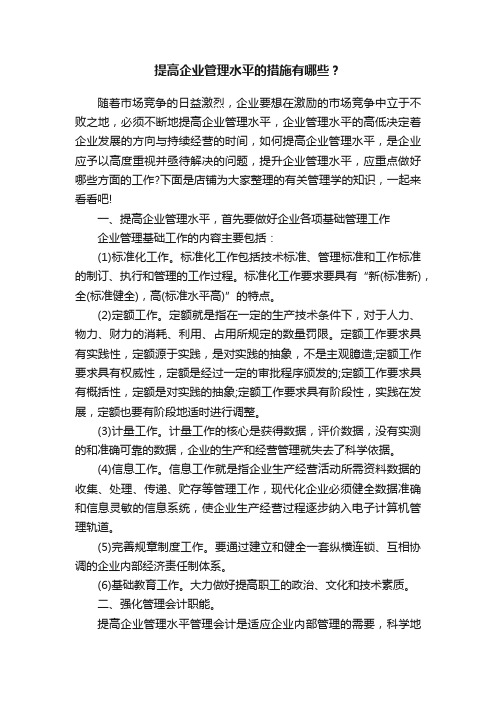 提高企业管理水平的措施有哪些？

随着市场竞争的日益激烈，企业要想在激励的市场竞争中立于不败之地，必须不断地提高企业管理水平，企业管理水平的高低决定着企业发展的方向与持续经营的时间，如何提高企业管理水平，是企业应予以高度重视并亟待解决的问题，提升企业管理水平，应重点做好哪些方面的工作?下面是店铺为大家整理的有关管理学的知识，一起来看看吧!

一、提高企业管理水平，首先要做好企业各项基础管理工作

企业管理基础工作的内容主要包括：

(1)标准化工作。标准化工作包括技术标准、管理标准和工作标准的制订、执行和管理的工作过程。标准化工作要求要具有“新(标准新)，全(标准健全)，高(标准水平高)”的特点。

(2)定额工作。定额就是指在一定的生产技术条件下，对于人力、物力、财力的消耗、利用、占用所规定的数量罚限。定额工作要求具有实践性，定额源于实践，是对实践的抽象，不是主观臆造;定额工作要求具有权威性，定额是经过一定的审批程序颁发的;定额工作要求具有概括性，定额是对实践的抽象;定额工作要求具有阶段性，实践在发展，定额也要有阶段地适时进行调整。

(3)计量工作。计量工作的核心是获得数据，评价数据，没有实测的和准确可靠的数据，企业的生产和经营管理就失去了科学依据。

(4)信息工作。信息工作就是指企业生产经营活动所需资料数据的收集、处理、传递、贮存等管理工作，现代化企业必须健全数据准确和信息灵敏的信息系统，使企业生产经营过程逐步纳入电子计算机管理轨道。

(5)完善规章制度工作。要通过建立和健全一套纵横连锁、互相协调的企业内部经济责任制体系。

(6)基础教育工作。大力做好提高职工的政治、文化和技术素质。

二、强化管理会计职能。

提高企业管理水平管理会计是适应企业内部管理的需要，科学地